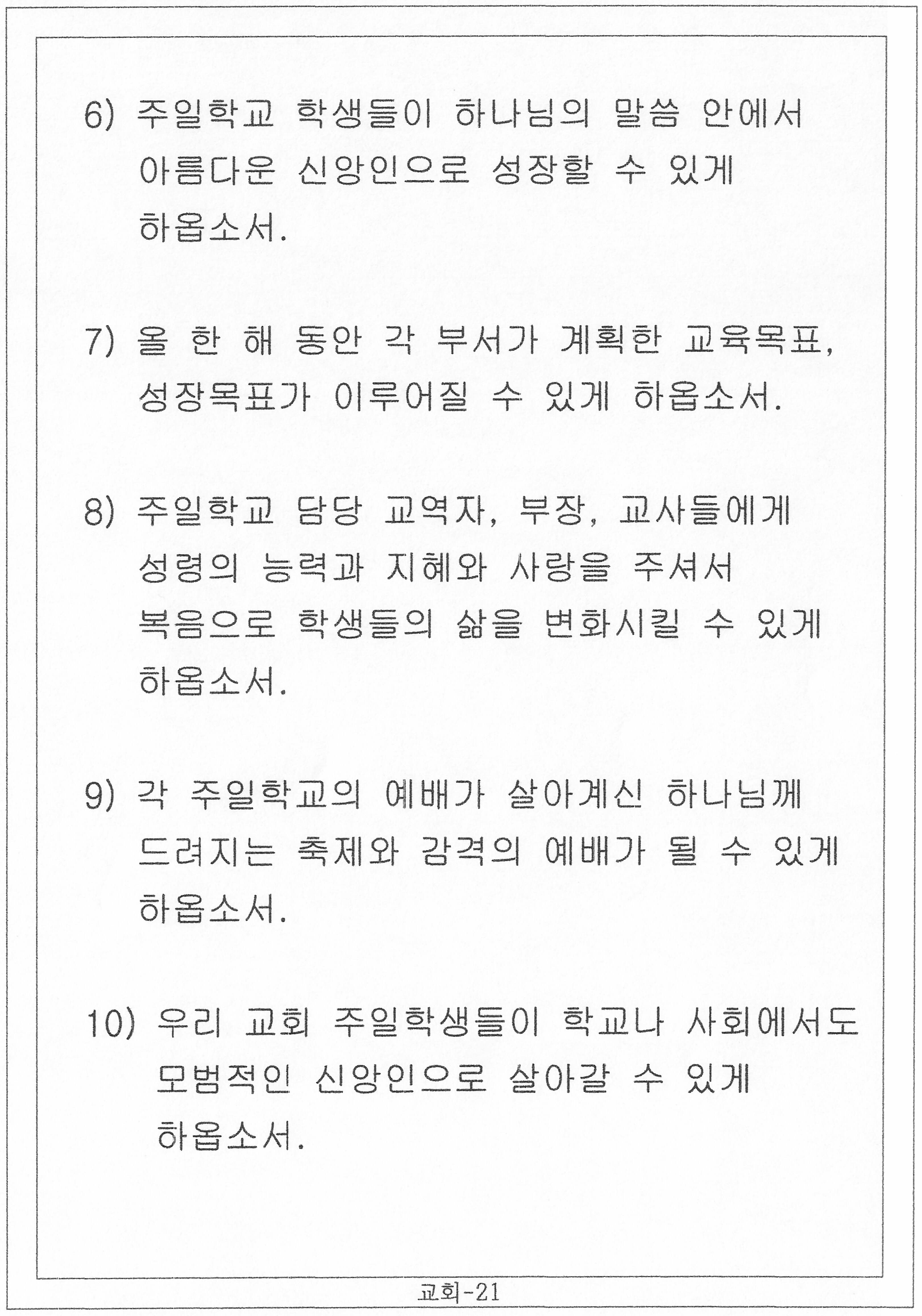 6) 주일학교 학생들이 하나님의 말씀 안에서 아름다운 신앙인으로 성장할 수 있게 하옵소서.

7) 올 한 해 동안 각 부서가 계획한 교육목표, 성장목표가 이루어질 수 있게 하옵소서.

8) 주일학교 담당 교역자, 부장, 교사들에게 성령의 능력과 지혜와 사랑을 주셔서 복음으로 학생들의 삶을 변화시킬 수 있게 하옵소서.

9) 각 주일학교의 예배가 살아계신 하나님께 드려지는 축제와 감격의 예배가 될 수 있게 하옵소서.

10) 우리 교회 주일학생들이 학교나 사회에서도 모범적인 신앙인으로 살아갈 수 있게 하옵소서.

교회-21